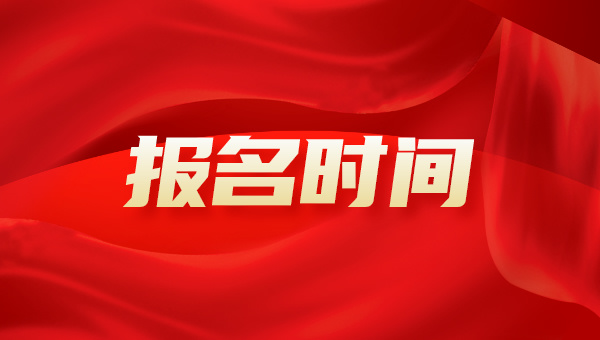 报名时间